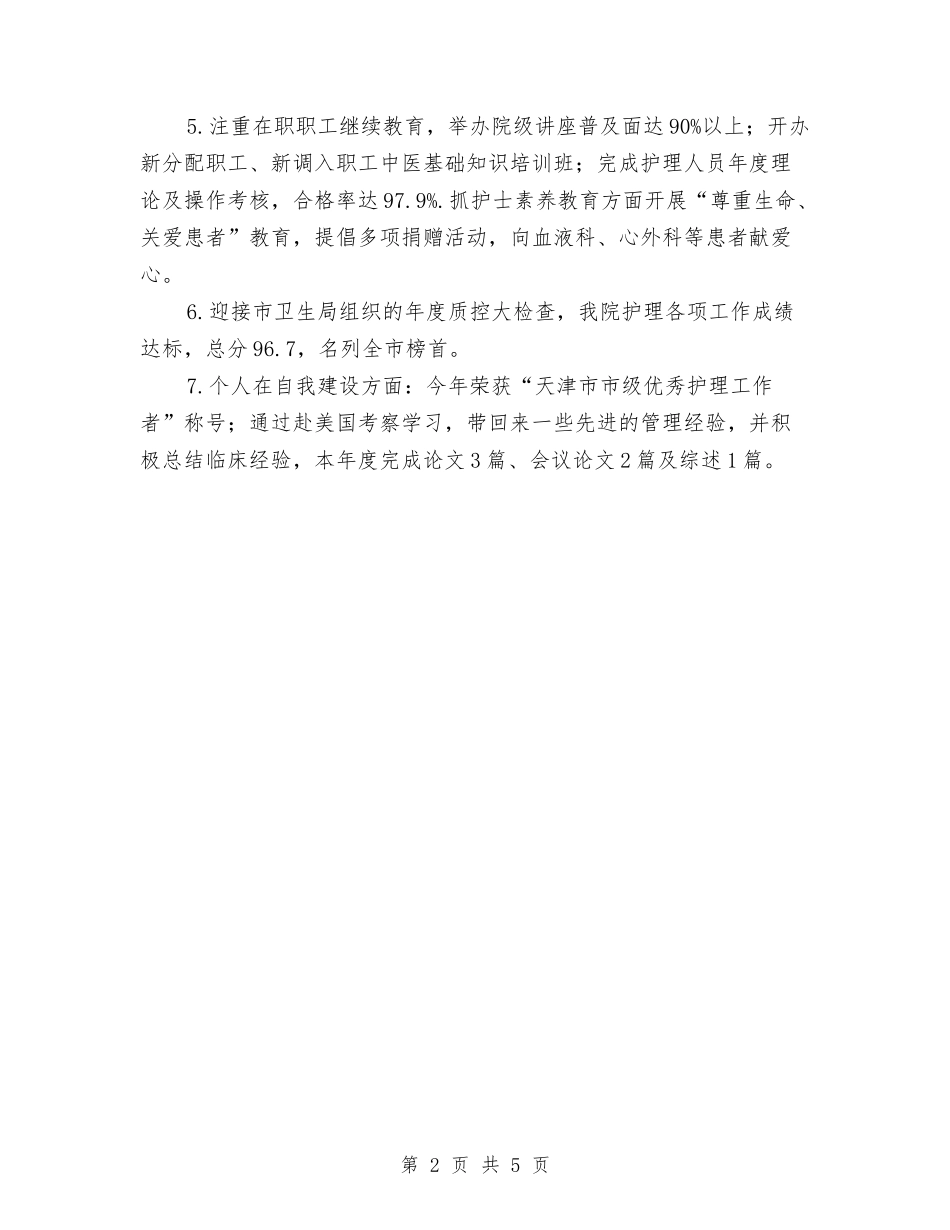 5.注重在职职工继续教育，举办院级讲座普及面达90%以上；开办新分配职工、新调入职工中医基础知识培训班；完成护理人员年度理论及操作考核，合格率达97.9%.抓护士素养教育方面开展“尊重生命、关爱患者”教育，提倡多项捐赠活动，向血液科、心外科等患者献爱心。

6.迎接市卫生局组织的年度质控大检查，我院护理各项工作成绩达标，总分96.7，名列全市榜首。

7.个人在自我建设方面：今年荣获“天津市市级优秀护理工作者”称号；通过赴美国考察学习，带回来一些先进的管理经验，并积极总结临床经验，本年度完成论文3篇、会议论文2篇及综述1篇。

第 2 页 共 5 页